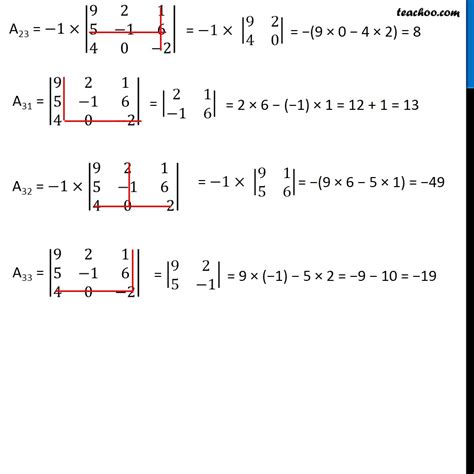 teachoo.com

$A_{23} = -1 \times \begin{vmatrix} 9 & 2 & 1 \\ 5 & -1 & 6 \\ 4 & 0 & -2 \end{vmatrix} = -1 \times \begin{vmatrix} 9 & 2 \\ 4 & 0 \end{vmatrix} = -(9 \times 0 - 4 \times 2) = 8$

$A_{31} = \begin{vmatrix} 9 & 2 & 1 \\ 5 & -1 & 6 \\ 4 & 0 & 2 \end{vmatrix} = \begin{vmatrix} 2 & 1 \\ -1 & 6 \end{vmatrix} = 2 \times 6 - (-1) \times 1 = 12 + 1 = 13$

$A_{32} = -1 \times \begin{vmatrix} 9 & 2 & 1 \\ 5 & -1 & 6 \\ 4 & 0 & 2 \end{vmatrix} = -1 \times \begin{vmatrix} 9 & 1 \\ 5 & 6 \end{vmatrix} = -(9 \times 6 - 5 \times 1) = -49$

$A_{33} = \begin{vmatrix} 9 & 2 & 1 \\ 5 & -1 & 6 \\ 4 & 0 & -2 \end{vmatrix} = \begin{vmatrix} 9 & 2 \\ 5 & -1 \end{vmatrix} = 9 \times (-1) - 5 \times 2 = -9 - 10 = -19$